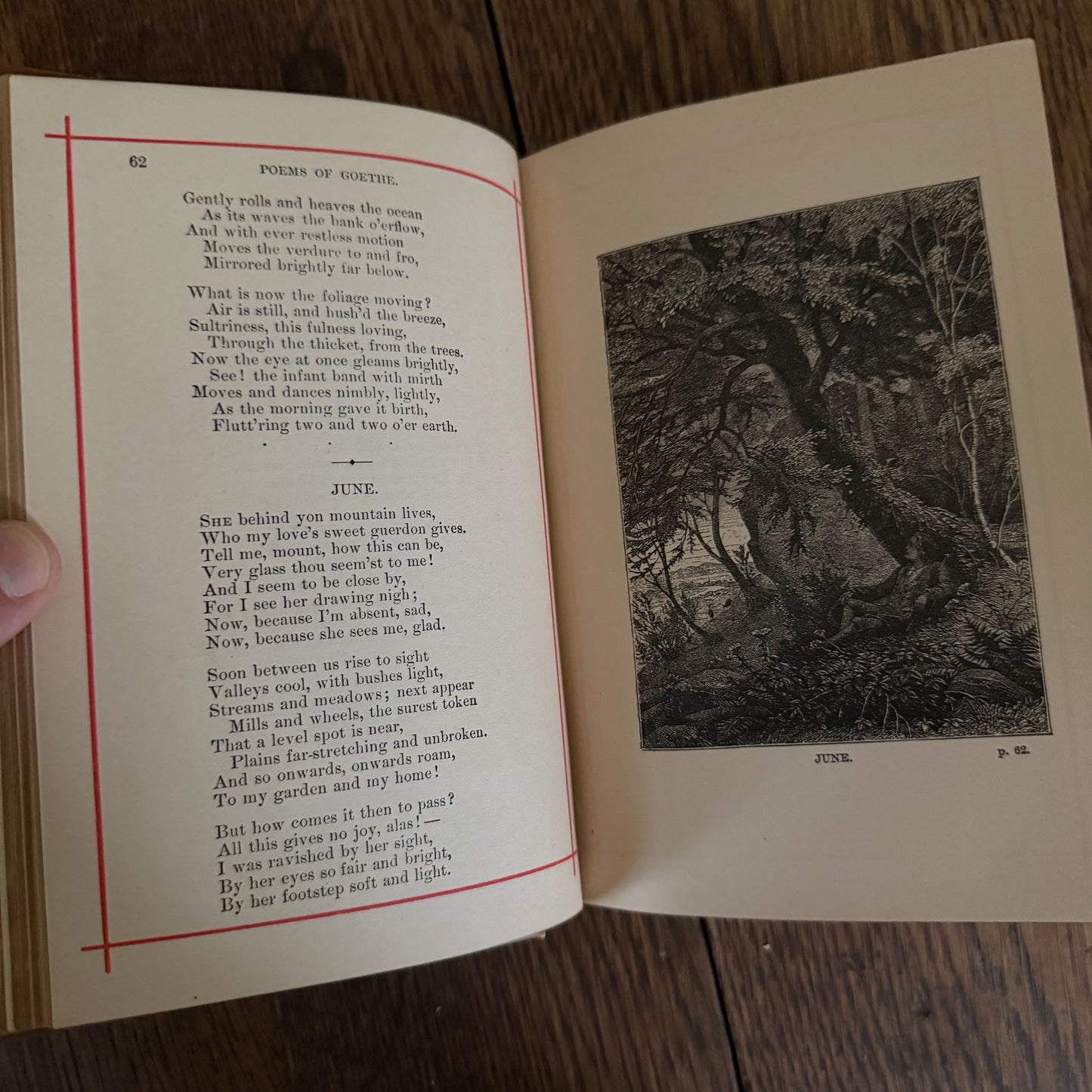 62 POEMS OF GOETHE.

Gently rolls and heaves the ocean
As its waves the bank o'erflow,
And with ever restless motion
Moves the verdure to and fro,
Mirrored brightly far below.

What is now the foliage moving?
Air is still, and hush'd the breeze,
Sultriness, this fulness loving,
Through the thicket, from the trees.
Now the eye at once gleams brightly,
See! the infant band with mirth
Moves and dances nimbly, lightly,
As the morning gave it birth,
Flutt'ring two and two o'er earth.

. . .

JUNE.

She behind yon mountain lives,
Who my love's sweet guerdon gives.
Tell me, mount, how this can be,
Very glass thou seem'st to me!
And I seem to be close by,
For I see her drawing nigh;
Now, because I'm absent, sad,
Now, because she sees me, glad.

Soon between us rise to sight
Valleys cool, with bushes light,
Streams and meadows; next appear
Mills and wheels, the surest token
That a level spot is near,
Plains far-stretching and unbroken.
And so onwards, onwards roam,
To my garden and my home!

But how comes it then to pass?
All this gives no joy, alas!—
I was ravished by her sight,
By her eyes so fair and bright,
By her footstep soft and light.

JUNE. p. 62.